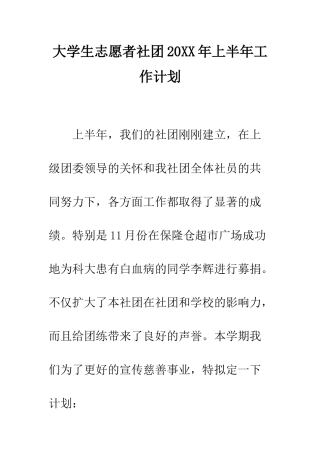 大学生志愿者社团20XX年上半年工作计划

上半年，我们的社团刚刚建立，在上级团委领导的关怀和我社团全体社员的共同努力下，各方面工作都取得了显著的成绩。特别是11月份在保隆仓超市广场成功地为科大患有白血病的同学李辉进行募捐。不仅扩大了本社团在社团和学校的影响力，而且给团练带来了良好的声誉。本学期我们为了更好的宣传慈善事业，特拟定一下计划：